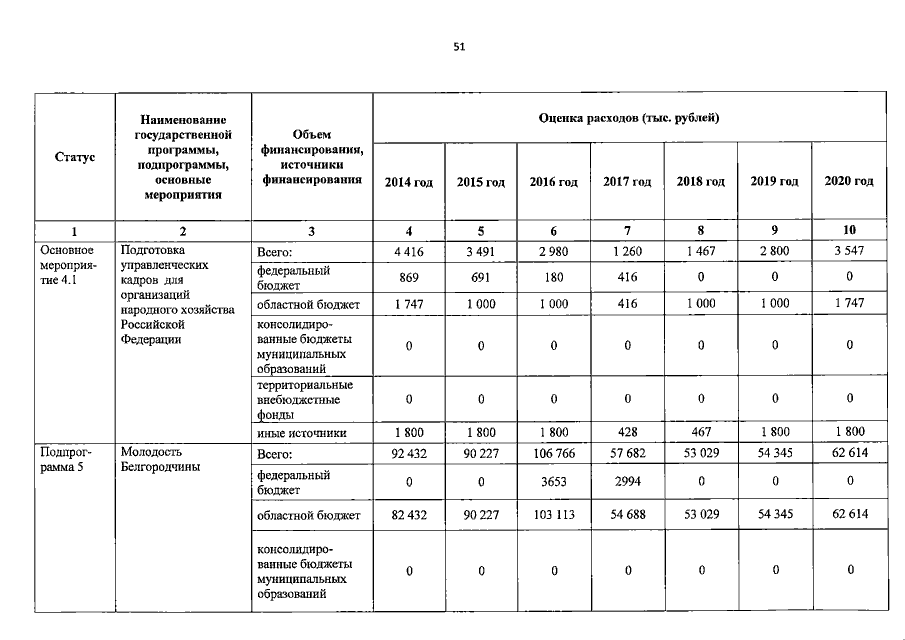 51

| Статус | Наименование государственной программы, подпрограммы, основные мероприятия | Объем финансирования, источники финансирования | Оценка расходов (тыс. рублей) | | | | | | |
|---|---|---|---|---|---|---|---|---|---|
| | | | 2014 год | 2015 год | 2016 год | 2017 год | 2018 год | 2019 год | 2020 год |
| 1 | 2 | 3 | 4 | 5 | 6 | 7 | 8 | 9 | 10 |
| Основное мероприятие 4.1 | Подготовка управленческих кадров для организаций народного хозяйства Российской Федерации | Всего: | 4 416 | 3 491 | 2 980 | 1 260 | 1 467 | 2 800 | 3 547 |
| | | федеральный бюджет | 869 | 691 | 180 | 416 | 0 | 0 | 0 |
| | | областной бюджет | 1 747 | 1 000 | 1 000 | 416 | 1 000 | 1 000 | 1 747 |
| | | консолидированные бюджеты муниципальных образований | 0 | 0 | 0 | 0 | 0 | 0 | 0 |
| | | территориальные внебюджетные фонды | 0 | 0 | 0 | 0 | 0 | 0 | 0 |
| | | иные источники | 1 800 | 1 800 | 1 800 | 428 | 467 | 1 800 | 1 800 |
| Подпрограмма 5 | Молодость Белгородчины | Всего: | 92 432 | 90 227 | 106 766 | 57 682 | 53 029 | 54 345 | 62 614 |
| | | федеральный бюджет | 0 | 0 | 3653 | 2994 | 0 | 0 | 0 |
| | | областной бюджет | 82 432 | 90 227 | 103 113 | 54 688 | 53 029 | 54 345 | 62 614 |
| | | консолидированные бюджеты муниципальных образований | 0 | 0 | 0 | 0 | 0 | 0 | 0 |